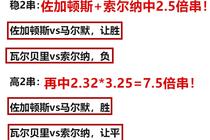 稳2串：佐加顿斯+索尔纳中2.5倍串！

佐加顿斯vs马尔默，让胜

瓦尔贝里vs索尔纳，负

高2串：再中2.32*3.25=7.5倍串！

佐加顿斯vs马尔默，胜

瓦尔贝里vs索尔纳，让平